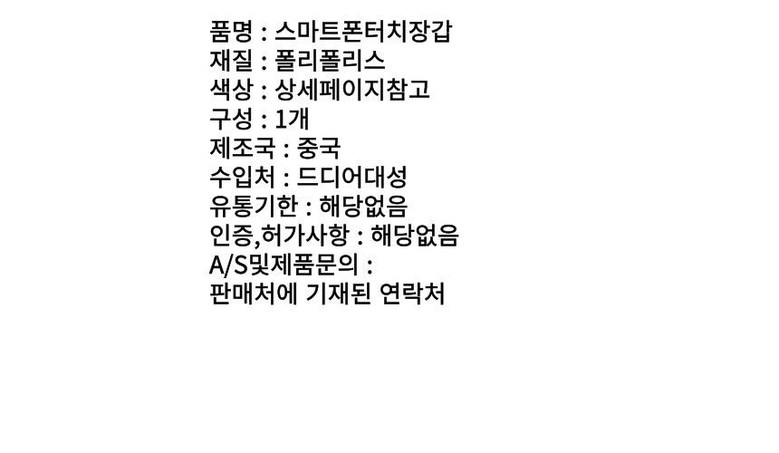 품명 : 스마트폰터치장갑
재질 : 폴리폴리스
색상 : 상세페이지참고
구성 : 1개
제조국 : 중국
수입처 : 드디어대성
유통기한 : 해당없음
인증,허가사항 : 해당없음
A/S및제품문의 :
판매처에 기재된 연락처